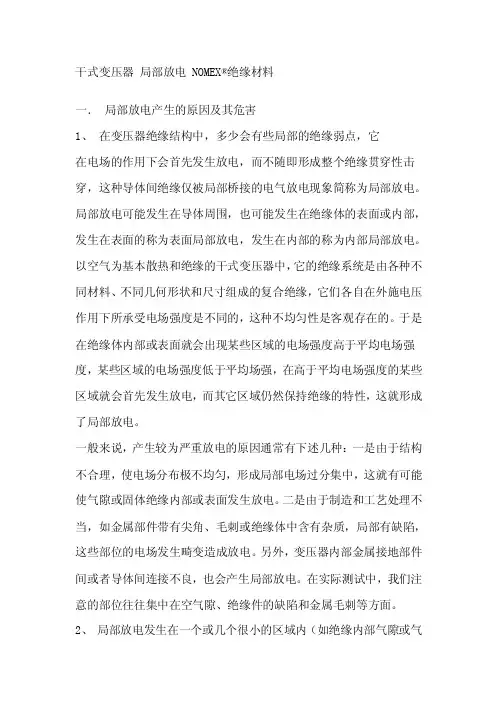 干式变压器 局部放电 NOMEX®绝缘材料

一. 局部放电产生的原因及其危害

1、 在变压器绝缘结构中，多少会有些局部的绝缘弱点，它在电场的作用下会首先发生放电，而不随即形成整个绝缘贯穿性击穿，这种导体间绝缘仅被局部桥接的电气放电现象简称为局部放电。局部放电可能发生在导体周围，也可能发生在绝缘体的表面或内部，发生在表面的称为表面局部放电，发生在内部的称为内部局部放电。以空气为基本散热和绝缘的干式变压器中，它的绝缘系统是由各种不同材料、不同几何形状和尺寸组成的复合绝缘，它们各自在外施电压作用下所承受电场强度是不同的，这种不均匀性是客观存在的。于是在绝缘体内部或表面就会出现某些区域的电场强度高于平均电场强度，某些区域的电场强度低于平均场强，在高于平均电场强度的某些区域就会首先发生放电，而其它区域仍然保持绝缘的特性，这就形成了局部放电。

一般来说，产生较为严重放电的原因通常有下述几种：一是由于结构不合理，使电场分布极不均匀，形成局部电场过分集中，这就有可能使气隙或固体绝缘内部或表面发生放电。二是由于制造和工艺处理不当，如金属部件带有尖角、毛刺或绝缘体中含有杂质，局部有缺陷，这些部位的电场发生畸变造成放电。另外，变压器内部金属接地部件间或者导体间连接不良，也会产生局部放电。在实际测试中，我们注意的部位往往集中在空气隙、绝缘件的缺陷和金属毛刺等方面。

2、 局部放电发生在一个或几个很小的区域内（如绝缘内部气隙或气